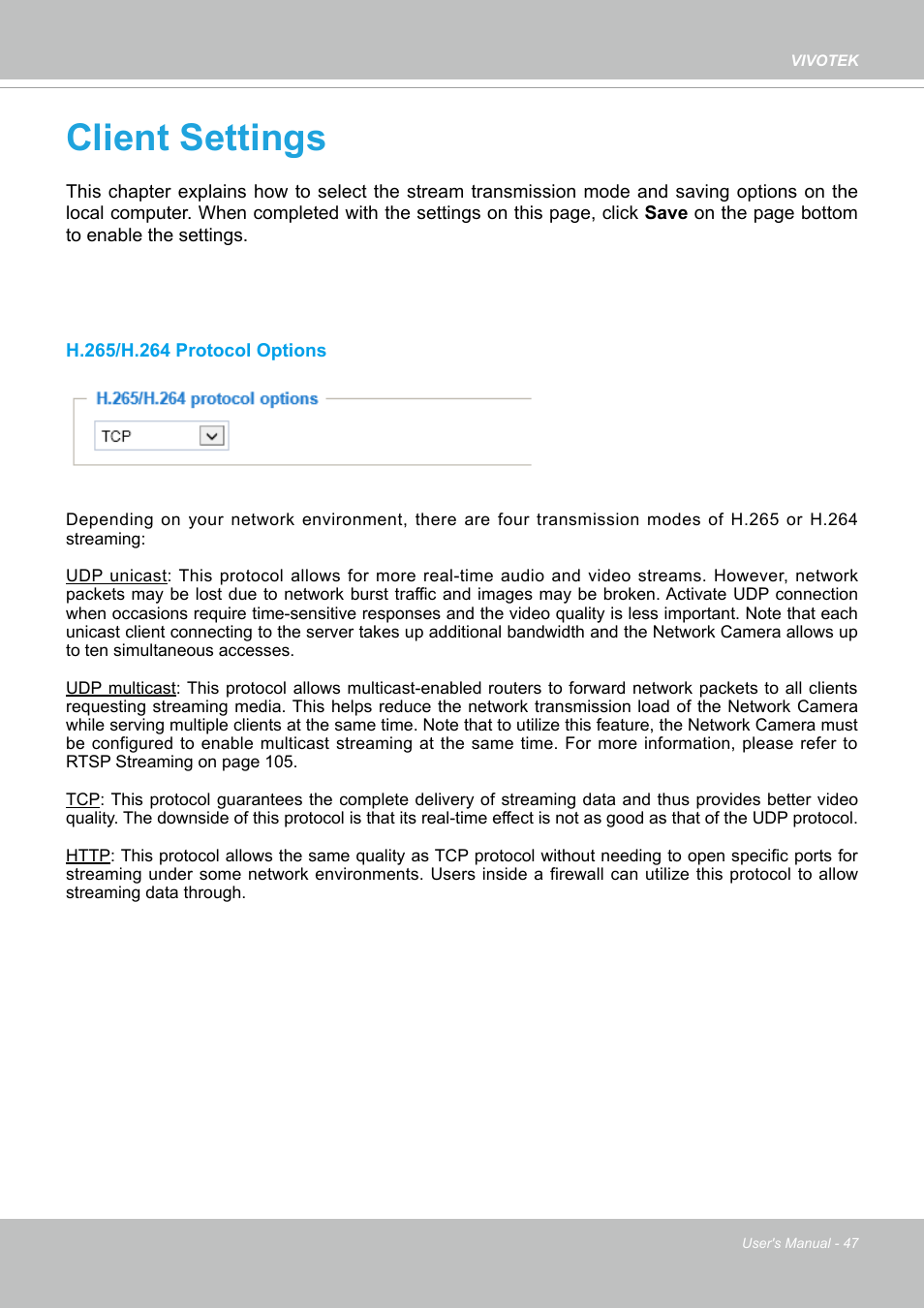 VIVOTEK

Client Settings

This chapter explains how to select the stream transmission mode and saving options on the local computer. When completed with the settings on this page, click Save on the page bottom to enable the settings.

H.265/H.264 Protocol Options

H.265/H.264 protocol options

TCP

Depending on your network environment, there are four transmission modes of H.265 or H.264 streaming:

UDP unicast: This protocol allows for more real-time audio and video streams. However, network packets may be lost due to network burst traffic and images may be broken. Activate UDP connection when occasions require time-sensitive responses and the video quality is less important. Note that each unicast client connecting to the server takes up additional bandwidth and the Network Camera allows up to ten simultaneous accesses.

UDP multicast: This protocol allows multicast-enabled routers to forward network packets to all clients requesting streaming media. This helps reduce the network transmission load of the Network Camera while serving multiple clients at the same time. Note that to utilize this feature, the Network Camera must be configured to enable multicast streaming at the same time. For more information, please refer to RTSP Streaming on page 105.

TCP: This protocol guarantees the complete delivery of streaming data and thus provides better video quality. The downside of this protocol is that its real-time effect is not as good as that of the UDP protocol.

HTTP: This protocol allows the same quality as TCP protocol without needing to open specific ports for streaming under some network environments. Users inside a firewall can utilize this protocol to allow streaming data through.

User's Manual - 47